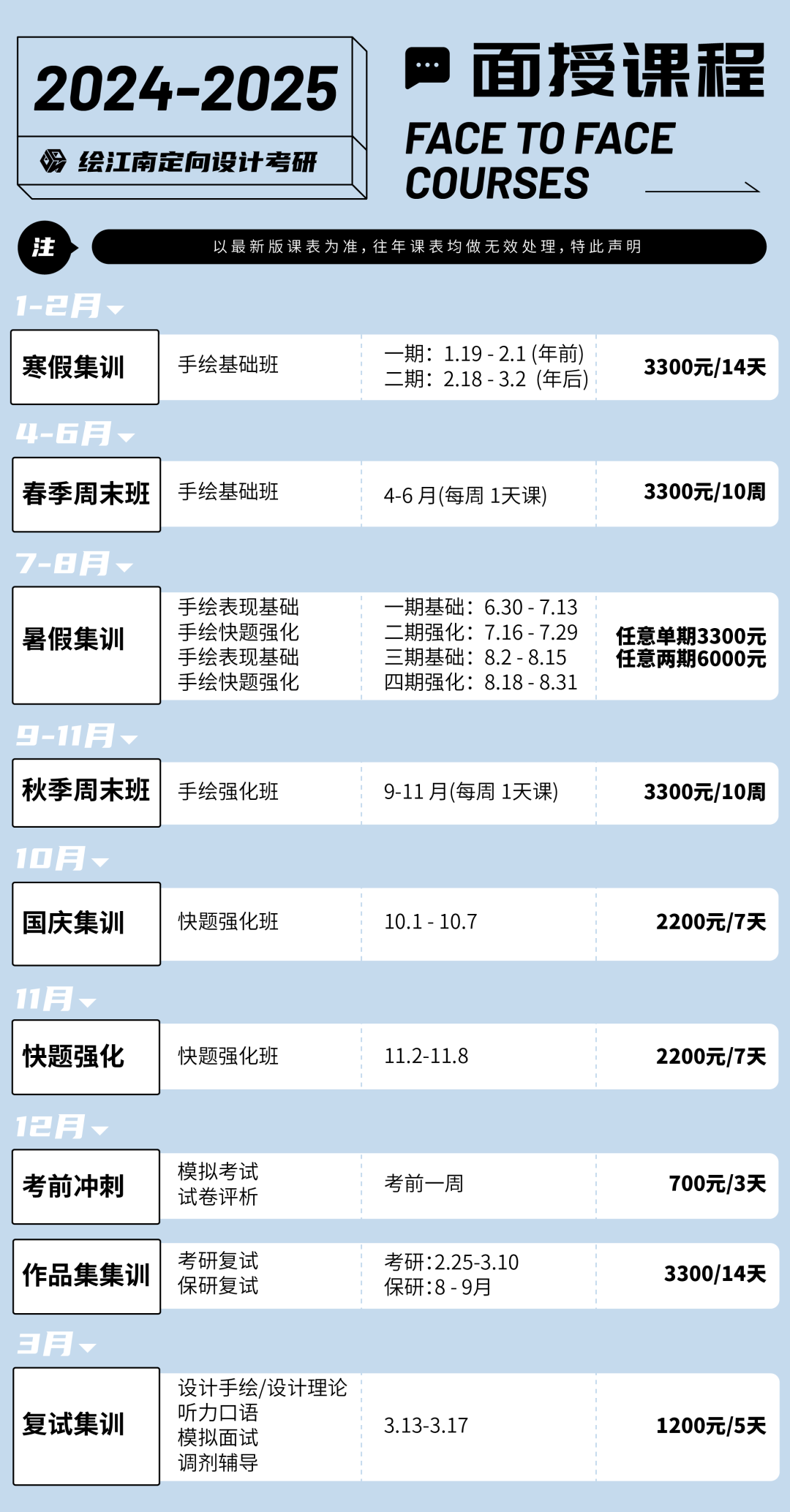 2024-2025

绘江南定向设计考研

面授课程

FACE TO FACE COURSES

注

以最新版课表为准，往年课表均做无效处理，特此声明

1-2月

寒假集训
手绘基础班
一期：1.19 - 2.1 (年前)
二期：2.18 - 3.2 (年后)
3300元/14天

4-6月

春季周末班
手绘基础班
4-6月(每周1天课)
3300元/10周

7-8月

暑假集训
手绘表现基础
手绘快题强化
手绘表现基础
手绘快题强化
一期基础：6.30 - 7.13
二期强化：7.16 - 7.29
三期基础：8.2 - 8.15
四期强化：8.18 - 8.31
任意单期3300元
任意两期6000元

9-11月

秋季周末班
手绘强化班
9-11月(每周1天课)
3300元/10周

10月

国庆集训
快题强化班
10.1 - 10.7
2200元/7天

11月

快题强化
快题强化班
11.2-11.8
2200元/7天

12月

考前冲刺
模拟考试
试卷评析
考前一周
700元/3天

作品集集训
考研复试
保研复试
考研:2.25-3.10
保研:8 - 9月
3300/14天

3月

复试集训
设计手绘/设计理论
听力口语
模拟面试
调剂辅导
3.13-3.17
1200元/5天